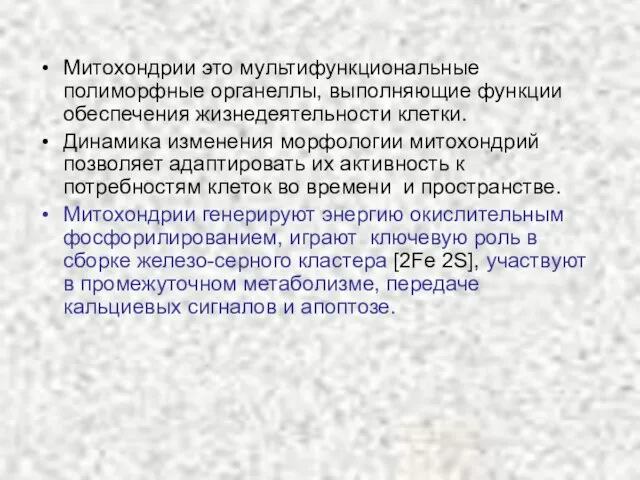 • Митохондрии это мультифункциональные полиморфные органеллы, выполняющие функции обеспечения жизнедеятельности клетки.

• Динамика изменения морфологии митохондрий позволяет адаптировать их активность к потребностям клеток во времени и пространстве.

• Митохондрии генерируют энергию окислительным фосфорилированием, играют ключевую роль в сборке железо-серного кластера [2Fe 2S], участвуют в промежуточном метаболизме, передаче кальциевых сигналов и апоптозе.